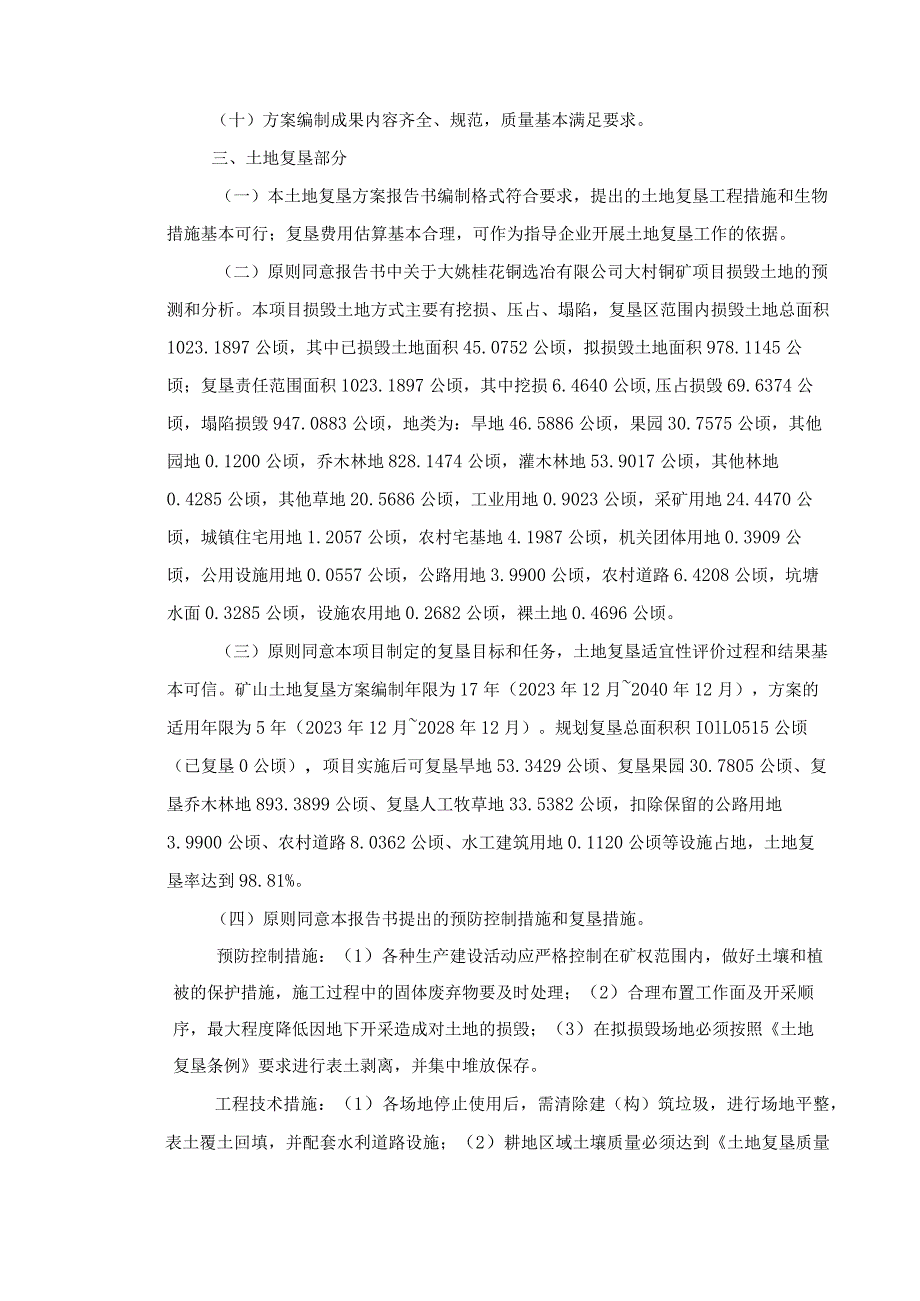 （十）方案编制成果内容齐全、规范，质量基本满足要求。

三、土地复垦部分

（一）本土地复垦方案报告书编制格式符合要求，提出的土地复垦工程措施和生物措施基本可行；复垦费用估算基本合理，可作为指导企业开展土地复垦工作的依据。

（二）原则同意报告书中关于大姚桂花铜选冶有限公司大村铜矿项目损毁土地的预测和分析。本项目损毁土地方式主要有挖损、压占、塌陷，复垦区范围内损毁土地总面积1023.1897公顷，其中已损毁土地面积45.0752公顷，拟损毁土地面积978.1145公顷；复垦责任范围面积1023.1897公顷，其中挖损6.4640公顷,压占损毁69.6374公顷，塌陷损毁947.0883公顷，地类为：旱地46.5886公顷，果园30.7575公顷，其他园地0.1200公顷，乔木林地828.1474公顷，灌木林地53.9017公顷，其他林地0.4285公顷，其他草地20.5686公顷，工业用地0.9023公顷，采矿用地24.4470公顷，城镇住宅用地1.2057公顷，农村宅基地4.1987公顷，机关团体用地0.3909公顷，公用设施用地0.0557公顷，公路用地3.9900公顷，农村道路6.4208公顷，坑塘水面0.3285公顷，设施农用地0.2682公顷，裸土地0.4696公顷。

（三）原则同意本项目制定的复垦目标和任务，土地复垦适宜性评价过程和结果基本可信。矿山土地复垦方案编制年限为17年（2023年12月~2040年12月），方案的适用年限为5年（2023年12月~2028年12月）。规划复垦总面积积I01L0515公顷（已复垦0公顷），项目实施后可复垦旱地53.3429公顷、复垦果园30.7805公顷、复垦乔木林地893.3899公顷、复垦人工牧草地33.5382公顷，扣除保留的公路用地3.9900公顷、农村道路8.0362公顷、水工建筑用地0.1120公顷等设施占地，土地复垦率达到98.81%。

（四）原则同意本报告书提出的预防控制措施和复垦措施。

预防控制措施：（1）各种生产建设活动应严格控制在矿权范围内，做好土壤和植被的保护措施，施工过程中的固体废弃物要及时处理；（2）合理布置工作面及开采顺序，最大程度降低因地下开采造成对土地的损毁；（3）在拟损毁场地必须按照《土地复垦条例》要求进行表土剥离，并集中堆放保存。

工程技术措施：（1）各场地停止使用后，需清除建（构）筑垃圾，进行场地平整，表土覆土回填，并配套水利道路设施；（2）耕地区域土壤质量必须达到《土地复垦质量